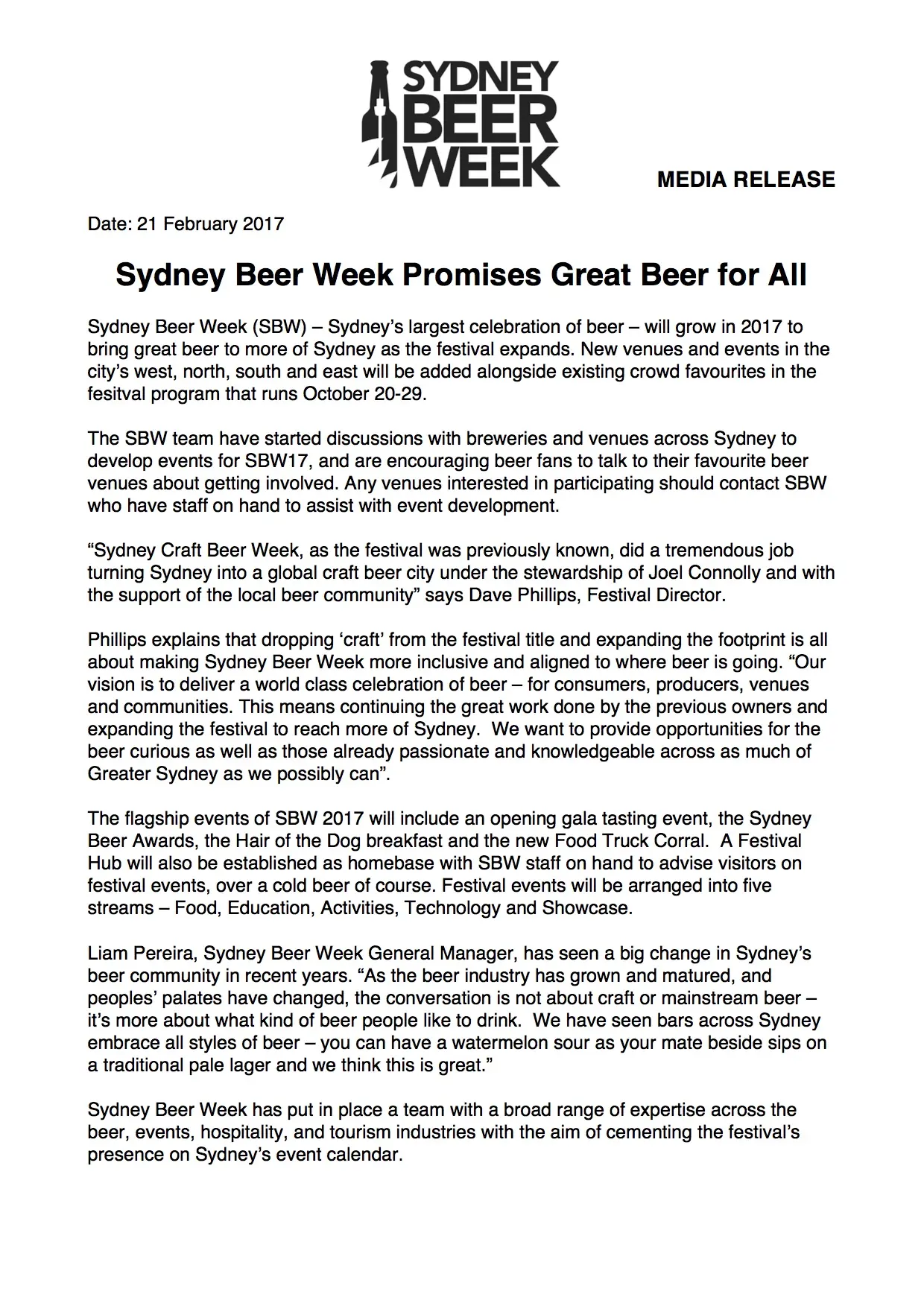 SYDNEY BEER WEEK

MEDIA RELEASE

Date: 21 February 2017

Sydney Beer Week Promises Great Beer for All

Sydney Beer Week (SBW) – Sydney's largest celebration of beer – will grow in 2017 to bring great beer to more of Sydney as the festival expands. New venues and events in the city's west, north, south and east will be added alongside existing crowd favourites in the fesitval program that runs October 20-29.

The SBW team have started discussions with breweries and venues across Sydney to develop events for SBW17, and are encouraging beer fans to talk to their favourite beer venues about getting involved. Any venues interested in participating should contact SBW who have staff on hand to assist with event development.

"Sydney Craft Beer Week, as the festival was previously known, did a tremendous job turning Sydney into a global craft beer city under the stewardship of Joel Connolly and with the support of the local beer community" says Dave Phillips, Festival Director.

Phillips explains that dropping 'craft' from the festival title and expanding the footprint is all about making Sydney Beer Week more inclusive and aligned to where beer is going. "Our vision is to deliver a world class celebration of beer – for consumers, producers, venues and communities. This means continuing the great work done by the previous owners and expanding the festival to reach more of Sydney. We want to provide opportunities for the beer curious as well as those already passionate and knowledgeable across as much of Greater Sydney as we possibly can".

The flagship events of SBW 2017 will include an opening gala tasting event, the Sydney Beer Awards, the Hair of the Dog breakfast and the new Food Truck Corral. A Festival Hub will also be established as homebase with SBW staff on hand to advise visitors on festival events, over a cold beer of course. Festival events will be arranged into five streams – Food, Education, Activities, Technology and Showcase.

Liam Pereira, Sydney Beer Week General Manager, has seen a big change in Sydney's beer community in recent years. "As the beer industry has grown and matured, and peoples' palates have changed, the conversation is not about craft or mainstream beer – it's more about what kind of beer people like to drink. We have seen bars across Sydney embrace all styles of beer – you can have a watermelon sour as your mate beside sips on a traditional pale lager and we think this is great."

Sydney Beer Week has put in place a team with a broad range of expertise across the beer, events, hospitality, and tourism industries with the aim of cementing the festival's presence on Sydney's event calendar.